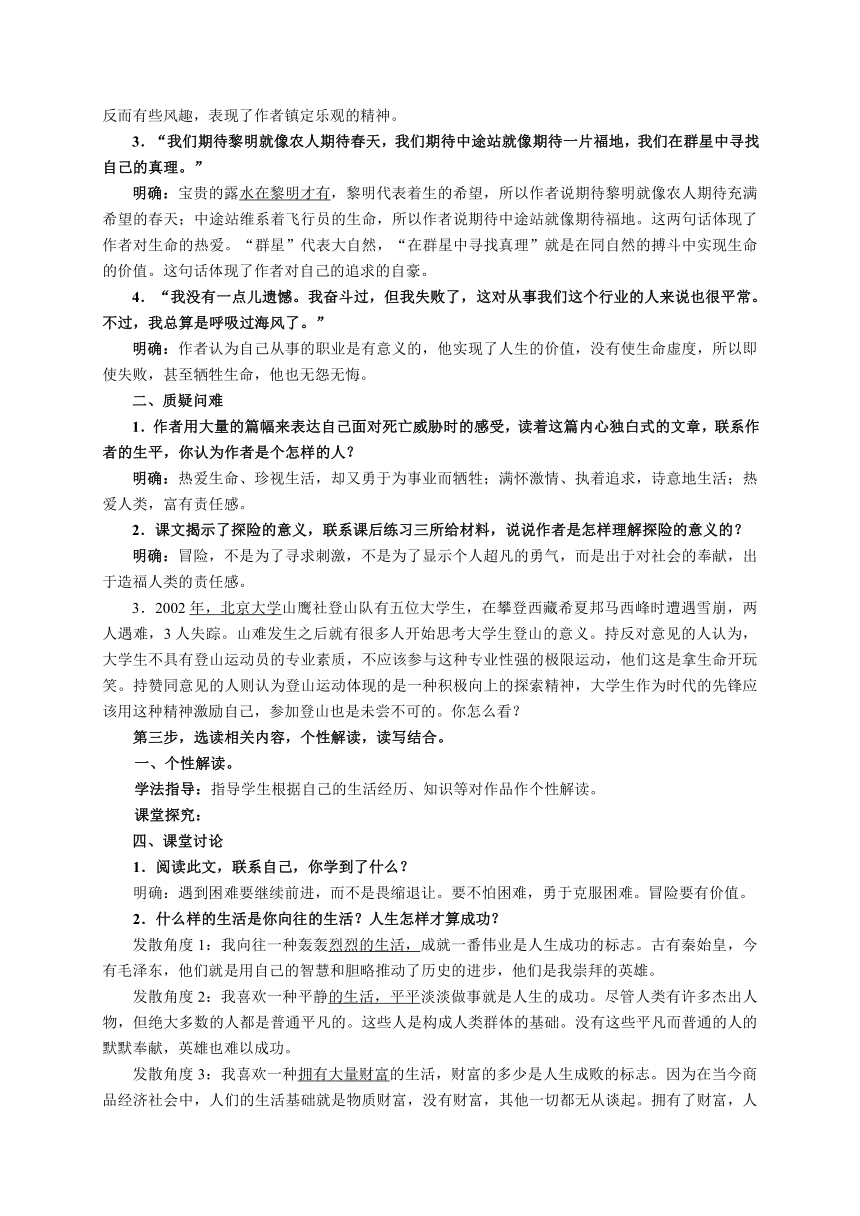 反而有些风趣，表现了作者镇定乐观的精神。

3．“我们期待黎明就像农人期待春天，我们期待中途站就像期待一片福地，我们在群星中寻找自己的真理。”

明确：宝贵的露水在黎明才有，黎明代表着生的希望，所以作者说期待黎明就像农人期待充满希望的春天；中途站维系着飞行员的生命，所以作者说期待中途站就像期待福地。这两句话体现了作者对生命的热爱。“群星”代表大自然，“在群星中寻找真理”就是在同自然的搏斗中实现生命的价值。这句话体现了作者对自己的追求的自豪。

4．“我没有一点儿遗憾。我奋斗过，但我失败了，这对从事我们这个行业的人来说也很平常。不过，我总算是呼吸过海风了。”

明确：作者认为自己从事的职业是有意义的，他实现了人生的价值，没有使生命虚度，所以即使失败，甚至牺牲生命，他也无怨无悔。

二、质疑问难

1．作者用大量的篇幅来表达自己面对死亡威胁时的感受，读着这篇内心独白式的文章，联系作者的生平，你认为作者是个怎样的人？

明确：热爱生命、珍视生活，却又勇于为事业而牺牲；满怀激情、执着追求，诗意地生活；热爱人类，富有责任感。

2．课文揭示了探险的意义，联系课后练习三所给材料，说说作者是怎样理解探险的意义的？

明确：冒险，不是为了寻求刺激，不是为了显示个人超凡的勇气，而是出于对社会的奉献，出于造福人类的责任感。

3．2002 年，北京大学山鹰社登山队有五位大学生，在攀登西藏希夏邦马西峰时遭遇雪崩，两人遇难，3 人失踪。山难发生之后就有很多人开始思考大学生登山的意义。持反对意见的人认为，大学生不具有登山运动员的专业素质，不应该参与这种专业性强的极限运动，他们这是拿生命开玩笑。持赞同意见的人则认为登山运动体现的是一种积极向上的探索精神，大学生作为时代的先锋应该用这种精神激励自己，参加登山也是未尝不可的。你怎么看？

第三步，选读相关内容，个性解读，读写结合。

一、个性解读。

学法指导：指导学生根据自己的生活经历、知识等对作品作个性解读。

课堂探究：

四、课堂讨论

1．阅读此文，联系自己，你学到了什么？

明确：遇到困难要继续前进，而不是畏缩退让。要不怕困难，勇于克服困难。冒险要有价值。

2．什么样的生活是你向往的生活？人生怎样才算成功？

发散角度 1：我向往一种轰轰烈烈的生活，成就一番伟业是人生成功的标志。古有秦始皇，今有毛泽东，他们就是用自己的智慧和胆略推动了历史的进步，他们是我崇拜的英雄。

发散角度 2：我喜欢一种平静的生活，平平淡淡做事就是人生的成功。尽管人类有许多杰出人物，但绝大多数的人都是普通平凡的。这些人是构成人类群体的基础。没有这些平凡而普通的人的默默奉献，英雄也难以成功。

发散角度 3：我喜欢一种拥有大量财富的生活，财富的多少是人生成败的标志。因为在当今商品经济社会中，人们的生活基础就是物质财富，没有财富，其他一切都无从谈起。拥有了财富，人